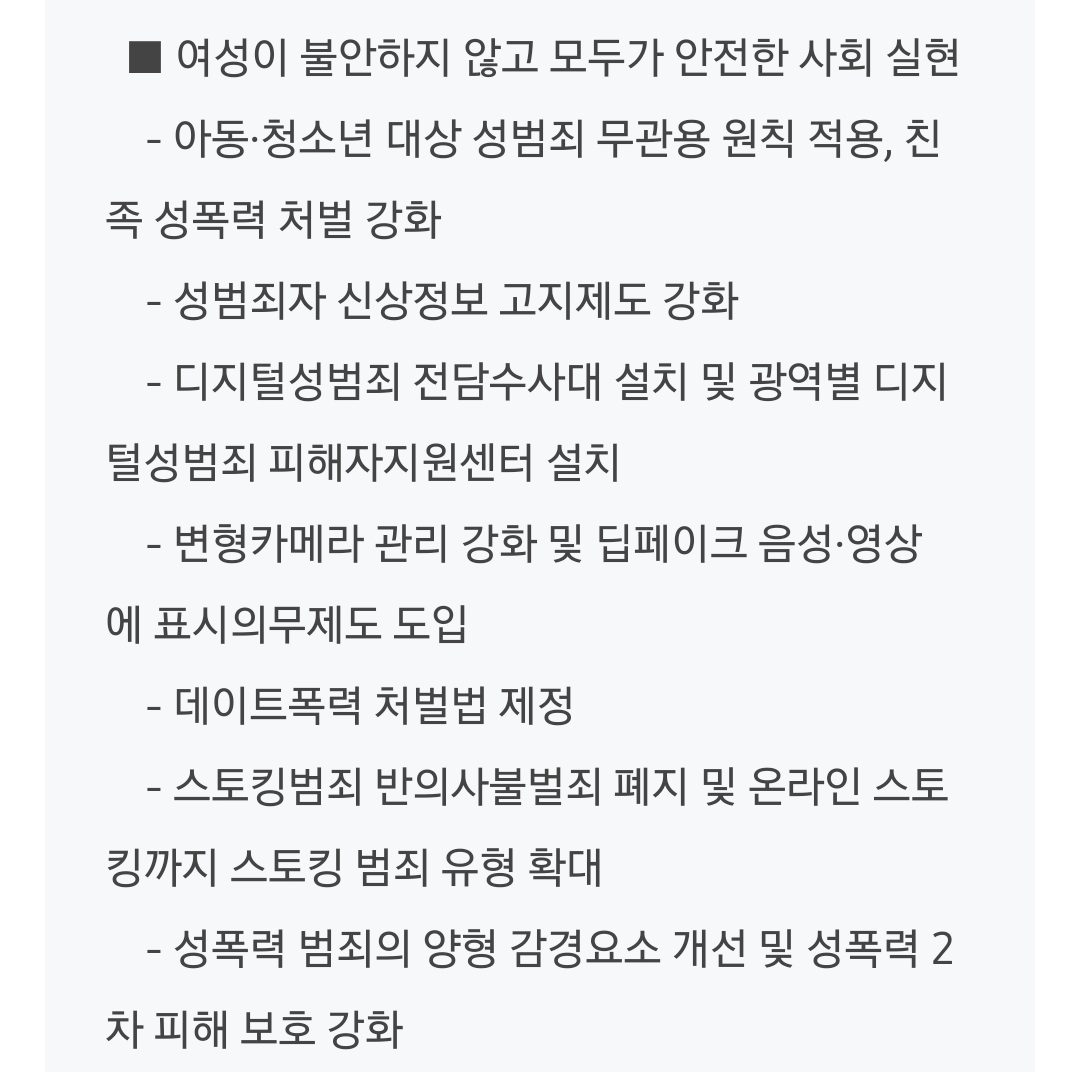 ■ 여성이 불안하지 않고 모두가 안전한 사회 실현

- 아동·청소년 대상 성범죄 무관용 원칙 적용, 친족 성폭력 처벌 강화

- 성범죄자 신상정보 고지제도 강화

- 디지털성범죄 전담수사대 설치 및 광역별 디지털성범죄 피해자지원센터 설치

- 변형카메라 관리 강화 및 딥페이크 음성·영상에 표시의무제도 도입

- 데이트폭력 처벌법 제정

- 스토킹범죄 반의사불벌죄 폐지 및 온라인 스토킹까지 스토킹 범죄 유형 확대

- 성폭력 범죄의 양형 감경요소 개선 및 성폭력 2차 피해 보호 강화